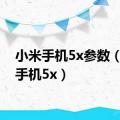 小米手机5x参数（
手机5x）